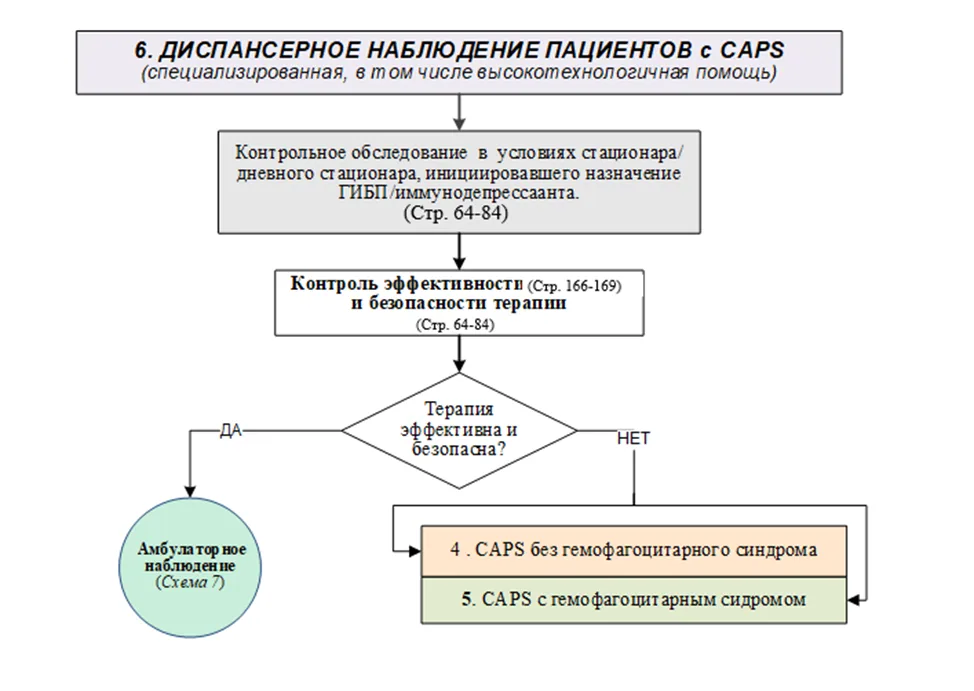 6. ДИСПАНСЕРНОЕ НАБЛЮДЕНИЕ ПАЦИЕНТОВ с CAPS
(специализированная, в том числе высокотехнологичная помощь)

Контрольное обследование в условиях стационара/ дневного стационара, инициировавшего назначение ГИБП/иммунодепрессаанта.
(Стр. 64-84)

Контроль эффективности (Стр. 166-169) и безопасности терапии
(Стр. 64-84)

Терапия эффективна и безопасна?

ДА

НЕТ

Амбулаторное наблюдение (Схема 7)

4 . CAPS без гемофагоцитарного синдрома

5. CAPS с гемофагоцитарным сидромом